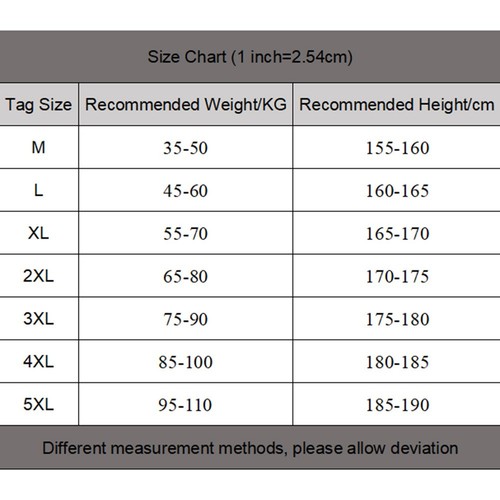 Size Chart (1 inch=2.54cm)

| Tag Size | Recommended Weight/KG | Recommended Height/cm |
|---|---|---|
| M | 35-50 | 155-160 |
| L | 45-60 | 160-165 |
| XL | 55-70 | 165-170 |
| 2XL | 65-80 | 170-175 |
| 3XL | 75-90 | 175-180 |
| 4XL | 85-100 | 180-185 |
| 5XL | 95-110 | 185-190 |

Different measurement methods, please allow deviation